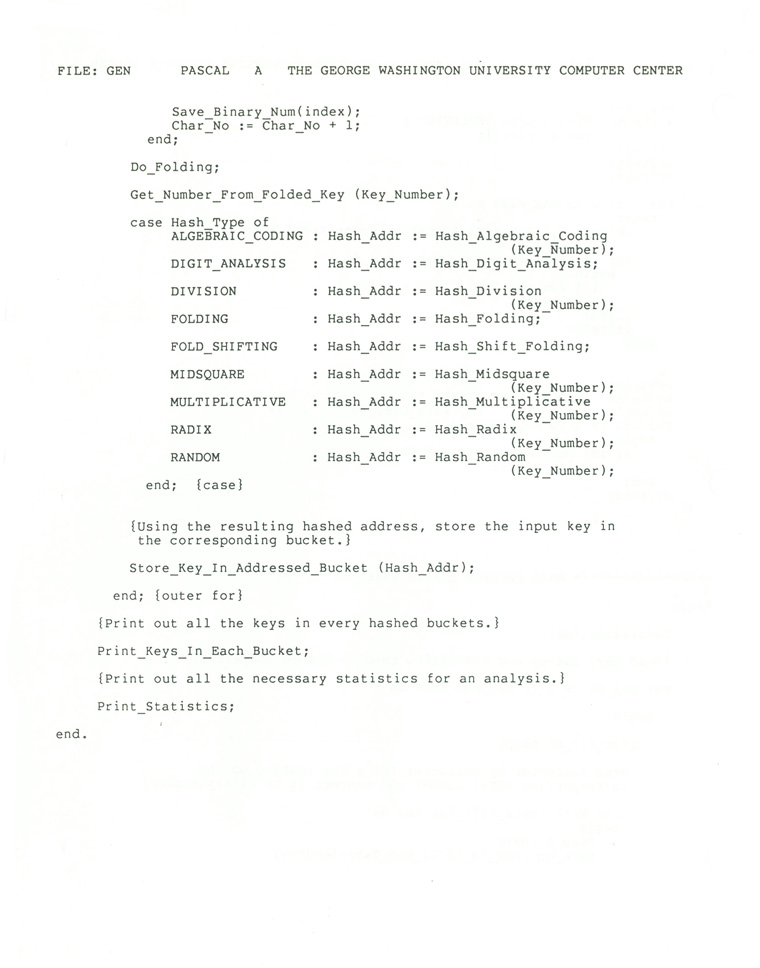 FILE: GEN PASCAL A THE GEORGE WASHINGTON UNIVERSITY COMPUTER CENTER

Save_Binary_Num(index);
Char_No := Char_No + 1;
end;

Do_Folding;

Get_Number_From_Folded_Key (Key_Number);

case Hash_Type of
ALGEBRAIC_CODING : Hash_Addr := Hash_Algebraic_Coding (Key_Number);
DIGIT_ANALYSIS : Hash_Addr := Hash_Digit_Analysis;

DIVISION : Hash_Addr := Hash_Division (Key_Number);
FOLDING : Hash_Addr := Hash_Folding;

FOLD_SHIFTING : Hash_Addr := Hash_Shift_Folding;

MIDSQUARE : Hash_Addr := Hash_Midsquare (Key_Number);
MULTIPLICATIVE : Hash_Addr := Hash_Multiplicative (Key_Number);
RADIX : Hash_Addr := Hash_Radix (Key_Number);
RANDOM : Hash_Addr := Hash_Random (Key_Number);
end; {case}

{Using the resulting hashed address, store the input key in the corresponding bucket.}

Store_Key_In_Addressed_Bucket (Hash_Addr);

end; {outer for}

{Print out all the keys in every hashed buckets.}

Print_Keys_In_Each_Bucket;

{Print out all the necessary statistics for an analysis.}

Print_Statistics;

end.